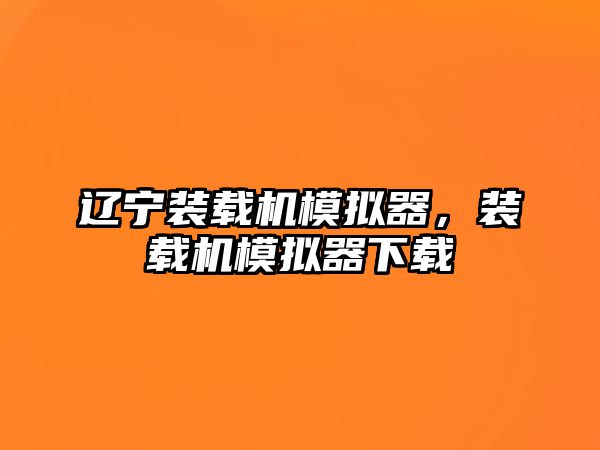 辽宁装载机模拟器，装载机模拟器下载